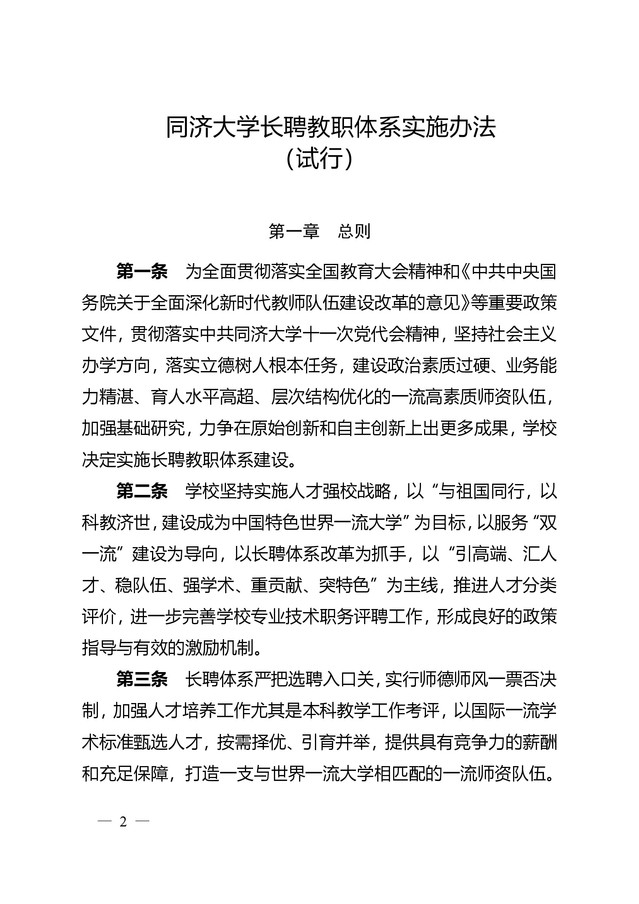 同济大学长聘教职体系实施办法
（试行）

第一章　总则

第一条　为全面贯彻落实全国教育大会精神和《中共中央国务院关于全面深化新时代教师队伍建设改革的意见》等重要政策文件，贯彻落实中共同济大学十一次党代会精神，坚持社会主义办学方向，落实立德树人根本任务，建设政治素质过硬、业务能力精湛、育人水平高超、层次结构优化的一流高素质师资队伍，加强基础研究，力争在原始创新和自主创新上出更多成果，学校决定实施长聘教职体系建设。

第二条　学校坚持实施人才强校战略，以“与祖国同行，以科教济世，建设成为中国特色世界一流大学”为目标，以服务“双一流”建设为导向，以长聘体系改革为抓手，以“引高端、汇人才、稳队伍、强学术、重贡献、突特色”为主线，推进人才分类评价，进一步完善学校专业技术职务评聘工作，形成良好的政策指导与有效的激励机制。

第三条　长聘体系严把选聘入口关，实行师德师风一票否决制，加强人才培养工作尤其是本科教学工作考评，以国际一流学术标准甄选人才，按需择优、引育并举，提供具有竞争力的薪酬和充足保障，打造一支与世界一流大学相匹配的一流师资队伍。

— 2 —